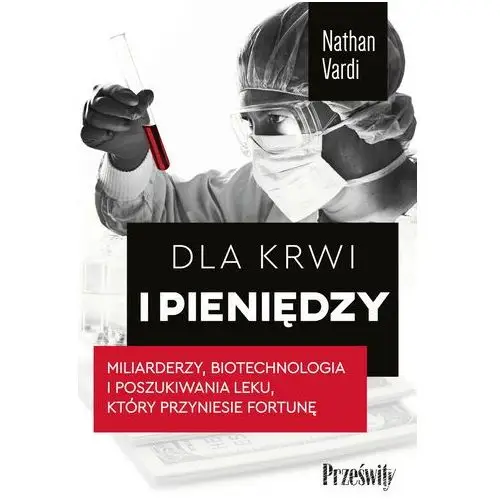 Nathan Vardi

DLA KRWI
I PIENIĘDZY

MILIARDERZY, BIOTECHNOLOGIA I POSZUKIWANIA LEKU, KTÓRY PRZYNIESIE FORTUNĘ

Prześwity